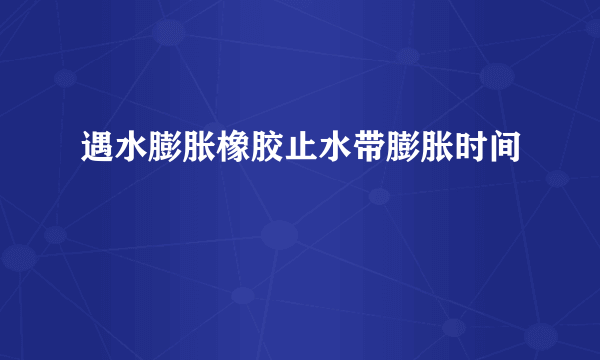 遇水膨胀橡胶止水带膨胀时间